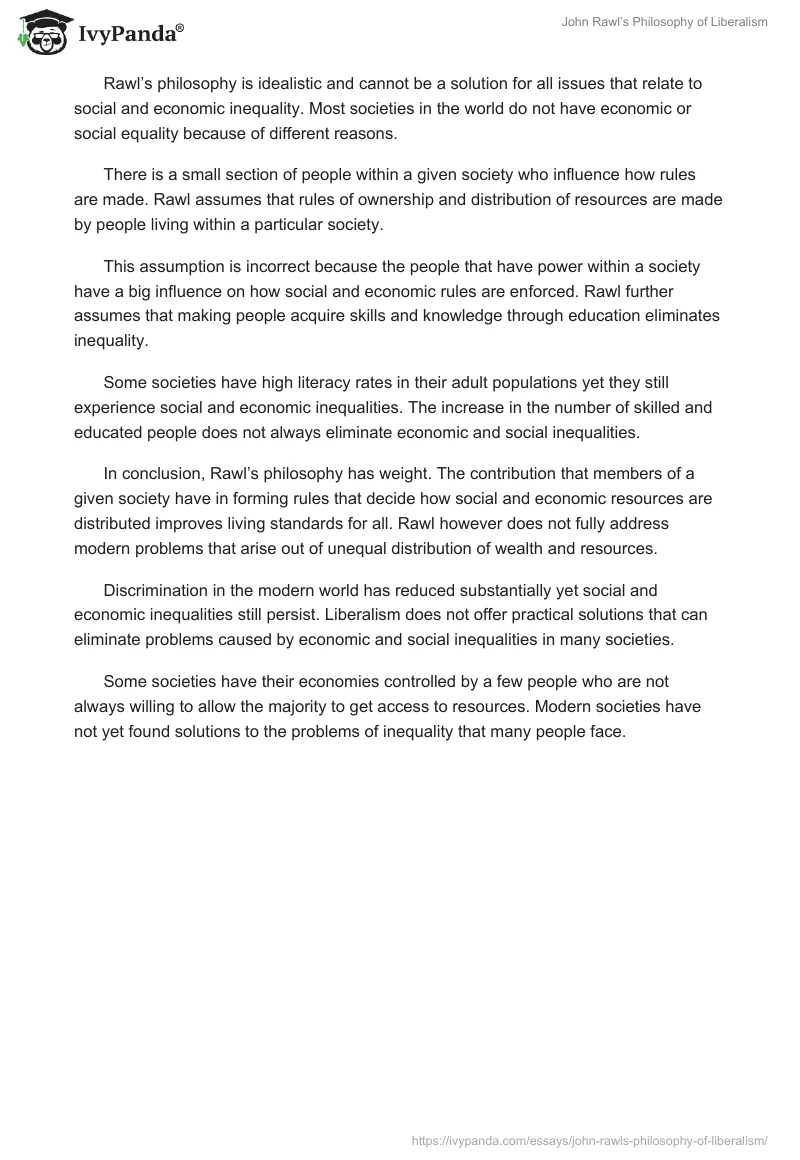 IvyPanda®

John Rawl's Philosophy of Liberalism

Rawl's philosophy is idealistic and cannot be a solution for all issues that relate to social and economic inequality. Most societies in the world do not have economic or social equality because of different reasons.

There is a small section of people within a given society who influence how rules are made. Rawl assumes that rules of ownership and distribution of resources are made by people living within a particular society.

This assumption is incorrect because the people that have power within a society have a big influence on how social and economic rules are enforced. Rawl further assumes that making people acquire skills and knowledge through education eliminates inequality.

Some societies have high literacy rates in their adult populations yet they still experience social and economic inequalities. The increase in the number of skilled and educated people does not always eliminate economic and social inequalities.

In conclusion, Rawl's philosophy has weight. The contribution that members of a given society have in forming rules that decide how social and economic resources are distributed improves living standards for all. Rawl however does not fully address modern problems that arise out of unequal distribution of wealth and resources.

Discrimination in the modern world has reduced substantially yet social and economic inequalities still persist. Liberalism does not offer practical solutions that can eliminate problems caused by economic and social inequalities in many societies.

Some societies have their economies controlled by a few people who are not always willing to allow the majority to get access to resources. Modern societies have not yet found solutions to the problems of inequality that many people face.

https://ivypanda.com/essays/john-rawls-philosophy-of-liberalism/